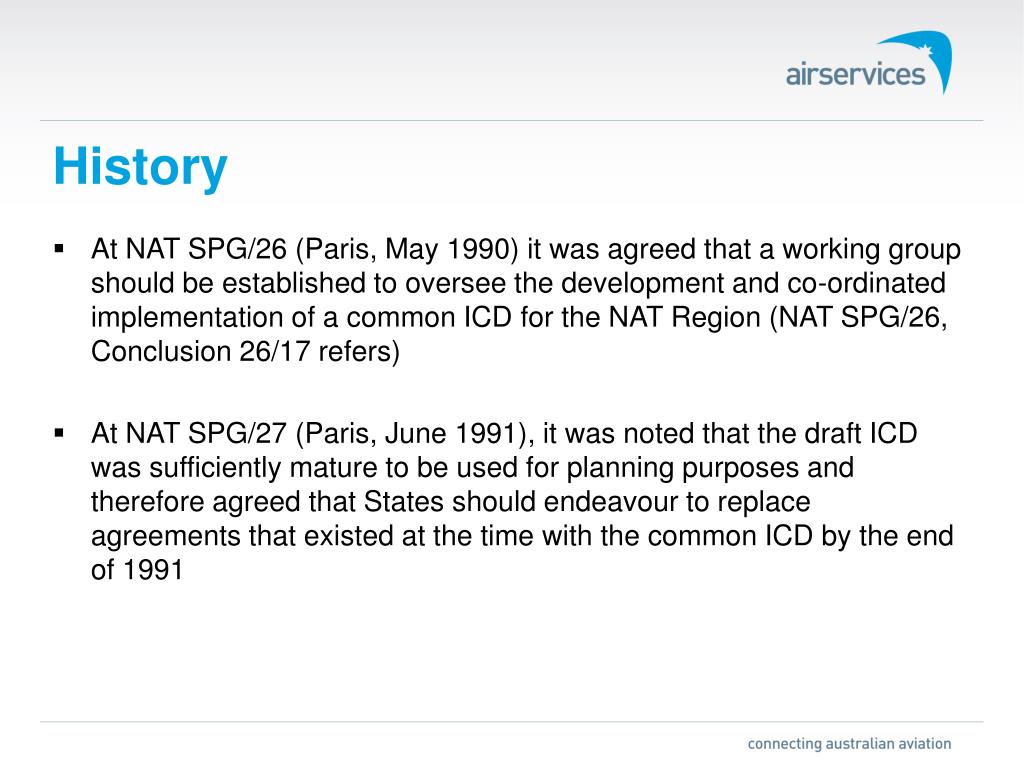 airservices

History

▪ At NAT SPG/26 (Paris, May 1990) it was agreed that a working group should be established to oversee the development and co-ordinated implementation of a common ICD for the NAT Region (NAT SPG/26, Conclusion 26/17 refers)

▪ At NAT SPG/27 (Paris, June 1991), it was noted that the draft ICD was sufficiently mature to be used for planning purposes and therefore agreed that States should endeavour to replace agreements that existed at the time with the common ICD by the end of 1991

connecting australian aviation